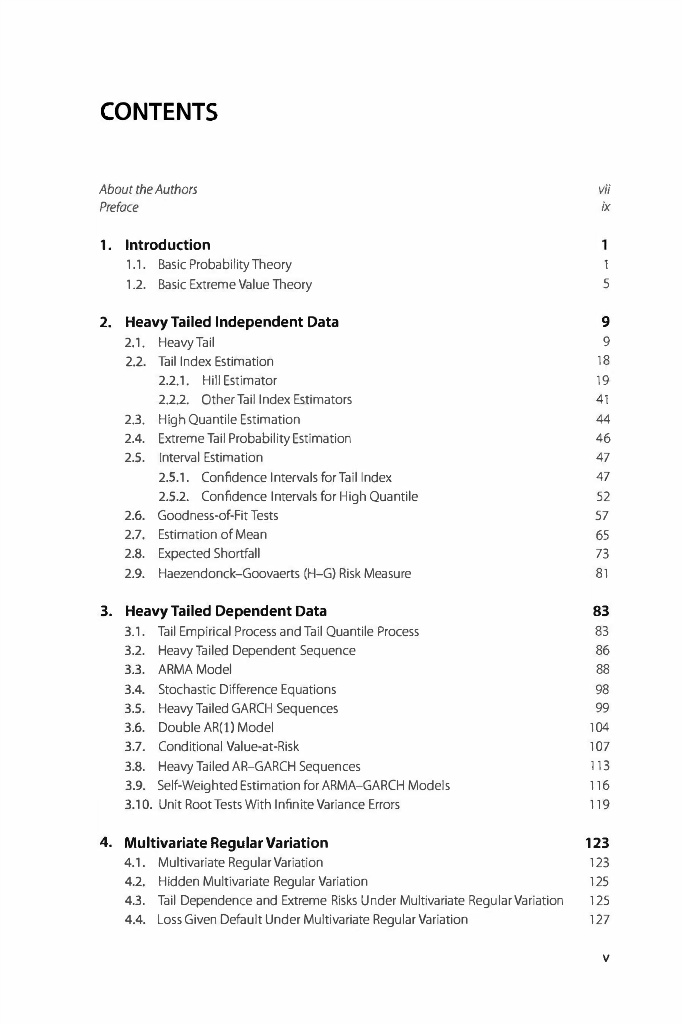 CONTENTS

About the Authors vii
Preface ix

1. Introduction 1
1.1. Basic Probability Theory 1
1.2. Basic Extreme Value Theory 5

2. Heavy Tailed Independent Data 9
2.1. Heavy Tail 9
2.2. Tail Index Estimation 18
2.2.1. Hill Estimator 19
2.2.2. Other Tail Index Estimators 41
2.3. High Quantile Estimation 44
2.4. Extreme Tail Probability Estimation 46
2.5. Interval Estimation 47
2.5.1. Confidence Intervals for Tail Index 47
2.5.2. Confidence Intervals for High Quantile 52
2.6. Goodness-of-Fit Tests 57
2.7. Estimation of Mean 65
2.8. Expected Shortfall 73
2.9. Haezendonck–Goovaerts (H–G) Risk Measure 81

3. Heavy Tailed Dependent Data 83
3.1. Tail Empirical Process and Tail Quantile Process 83
3.2. Heavy Tailed Dependent Sequence 86
3.3. ARMA Model 88
3.4. Stochastic Difference Equations 98
3.5. Heavy Tailed GARCH Sequences 99
3.6. Double AR(1) Model 104
3.7. Conditional Value-at-Risk 107
3.8. Heavy Tailed AR–GARCH Sequences 113
3.9. Self-Weighted Estimation for ARMA–GARCH Models 116
3.10. Unit Root Tests With Infinite Variance Errors 119

4. Multivariate Regular Variation 123
4.1. Multivariate Regular Variation 123
4.2. Hidden Multivariate Regular Variation 125
4.3. Tail Dependence and Extreme Risks Under Multivariate Regular Variation 125
4.4. Loss Given Default Under Multivariate Regular Variation 127

v